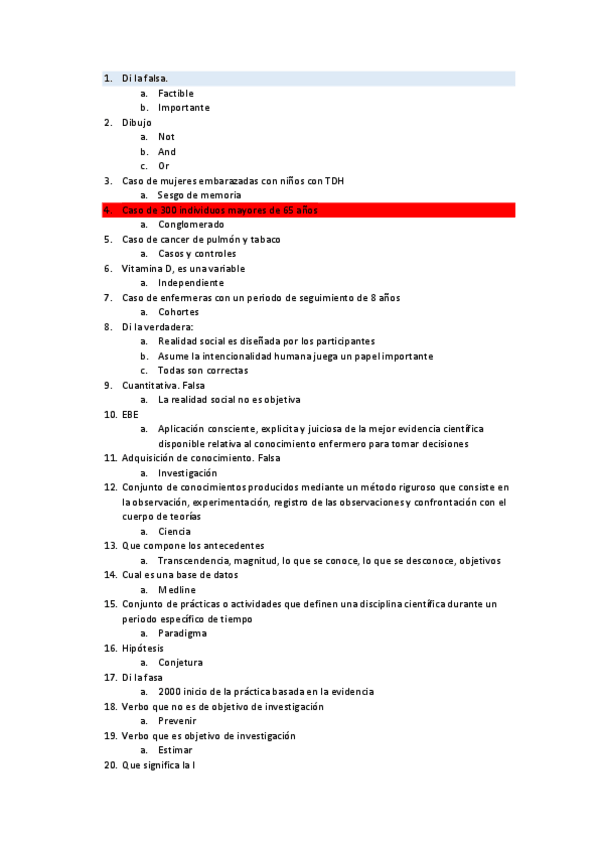 1. Di la falsa.
a. Factible
b. Importante
2. Dibujo
a. Not
b. And
c. Or
3. Caso de mujeres embarazadas con niños con TDH
a. Sesgo de memoria
4. Caso de 300 individuos mayores de 65 años
a. Conglomerado
5. Caso de cancer de pulmón y tabaco
a. Casos y controles
6. Vitamina D, es una variable
a. Independiente
7. Caso de enfermeras con un periodo de seguimiento de 8 años
a. Cohortes
8. Di la verdadera:
a. Realidad social es diseñada por los participantes
b. Asume la intencionalidad humana juega un papel importante
c. Todas son correctas
9. Cuantitativa. Falsa
a. La realidad social no es objetiva
10. EBE
a. Aplicación consciente, explicita y juiciosa de la mejor evidencia científica disponible relativa al conocimiento enfermero para tomar decisiones
11. Adquisición de conocimiento. Falsa
a. Investigación
12. Conjunto de conocimientos producidos mediante un método riguroso que consiste en la observación, experimentación, registro de las observaciones y confrontación con el cuerpo de teorías
a. Ciencia
13. Que compone los antecedentes
a. Transcendencia, magnitud, lo que se conoce, lo que se desconoce, objetivos
14. Cual es una base de datos
a. Medline
15. Conjunto de prácticas o actividades que definen una disciplina científica durante un periodo específico de tiempo
a. Paradigma
16. Hipótesis
a. Conjetura
17. Di la fasa
a. 2000 inicio de la práctica basada en la evidencia
18. Verbo que no es de objetivo de investigación
a. Prevenir
19. Verbo que es objetivo de investigación
a. Estimar
20. Que significa la I